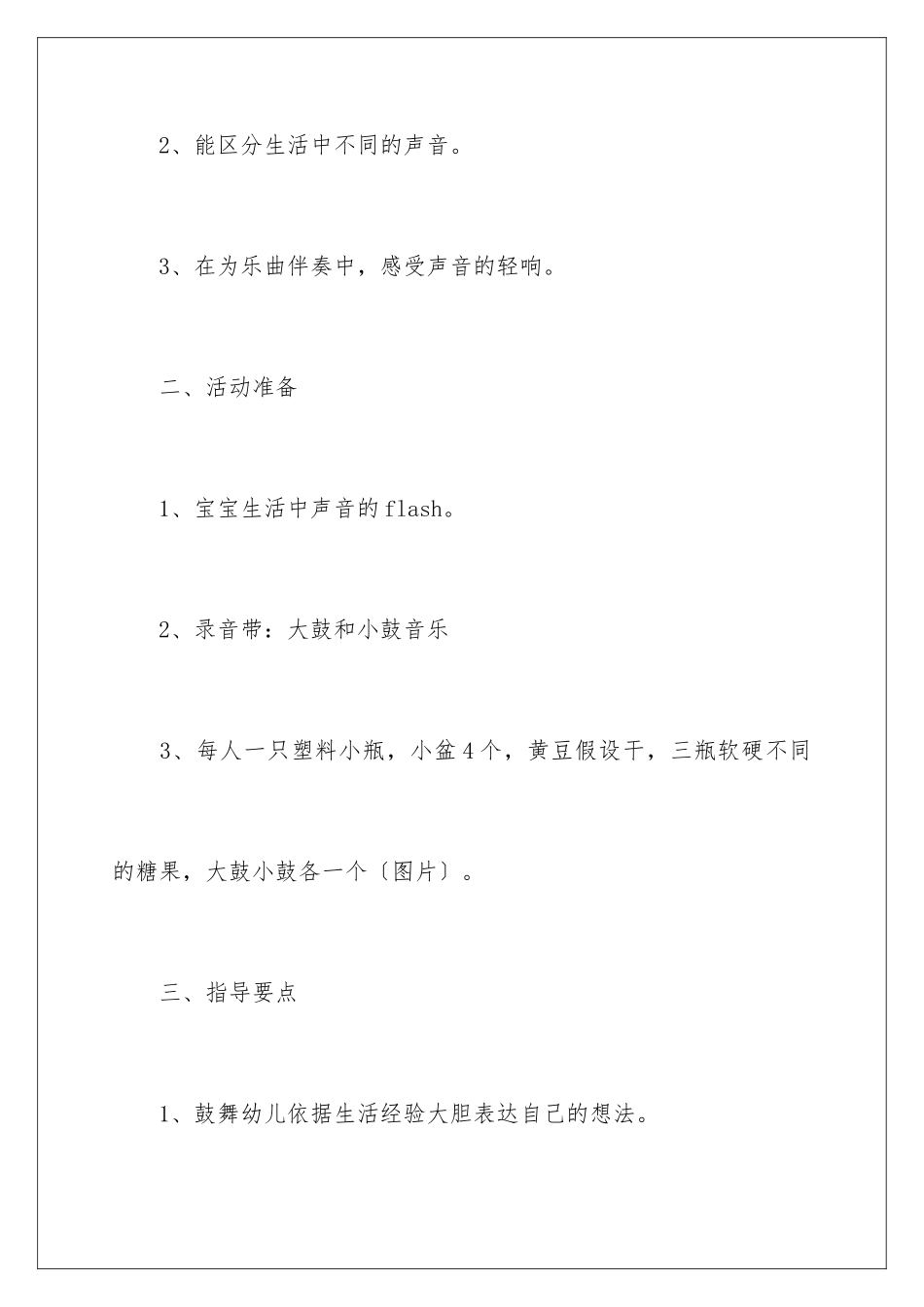 2、能区分生活中不同的声音。

3、在为乐曲伴奏中，感受声音的轻响。

二、活动准备

1、宝宝生活中声音的flash。

2、录音带：大鼓和小鼓音乐

3、每人一只塑料小瓶，小盆4个，黄豆假设干，三瓶软硬不同的糖果，大鼓小鼓各一个〔图片〕。

三、指导要点

1、鼓舞幼儿依据生活经验大胆表达自己的想法。